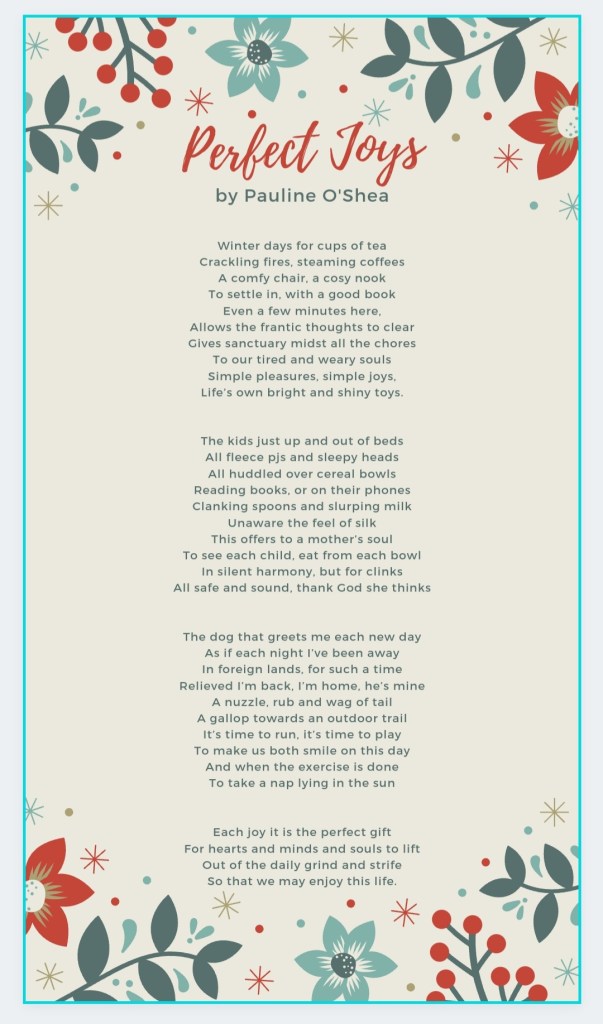 Perfect Joys
by Pauline O'Shea

Winter days for cups of tea
Crackling fires, steaming coffees
A comfy chair, a cosy nook
To settle in, with a good book
Even a few minutes here,
Allows the frantic thoughts to clear
Gives sanctuary midst all the chores
To our tired and weary souls
Simple pleasures, simple joys,
Life's own bright and shiny toys.

The kids just up and out of beds
All fleece pjs and sleepy heads
All huddled over cereal bowls
Reading books, or on their phones
Clanking spoons and slurping milk
Unaware the feel of silk
This offers to a mother's soul
To see each child, eat from each bowl
In silent harmony, but for clinks
All safe and sound, thank God she thinks

The dog that greets me each new day
As if each night I've been away
In foreign lands, for such a time
Relieved I'm back, I'm home, he's mine
A nuzzle, rub and wag of tail
A gallop towards an outdoor trail
It's time to run, it's time to play
To make us both smile on this day
And when the exercise is done
To take a nap lying in the sun

Each joy it is the perfect gift
For hearts and minds and souls to lift
Out of the daily grind and strife
So that we may enjoy this life.